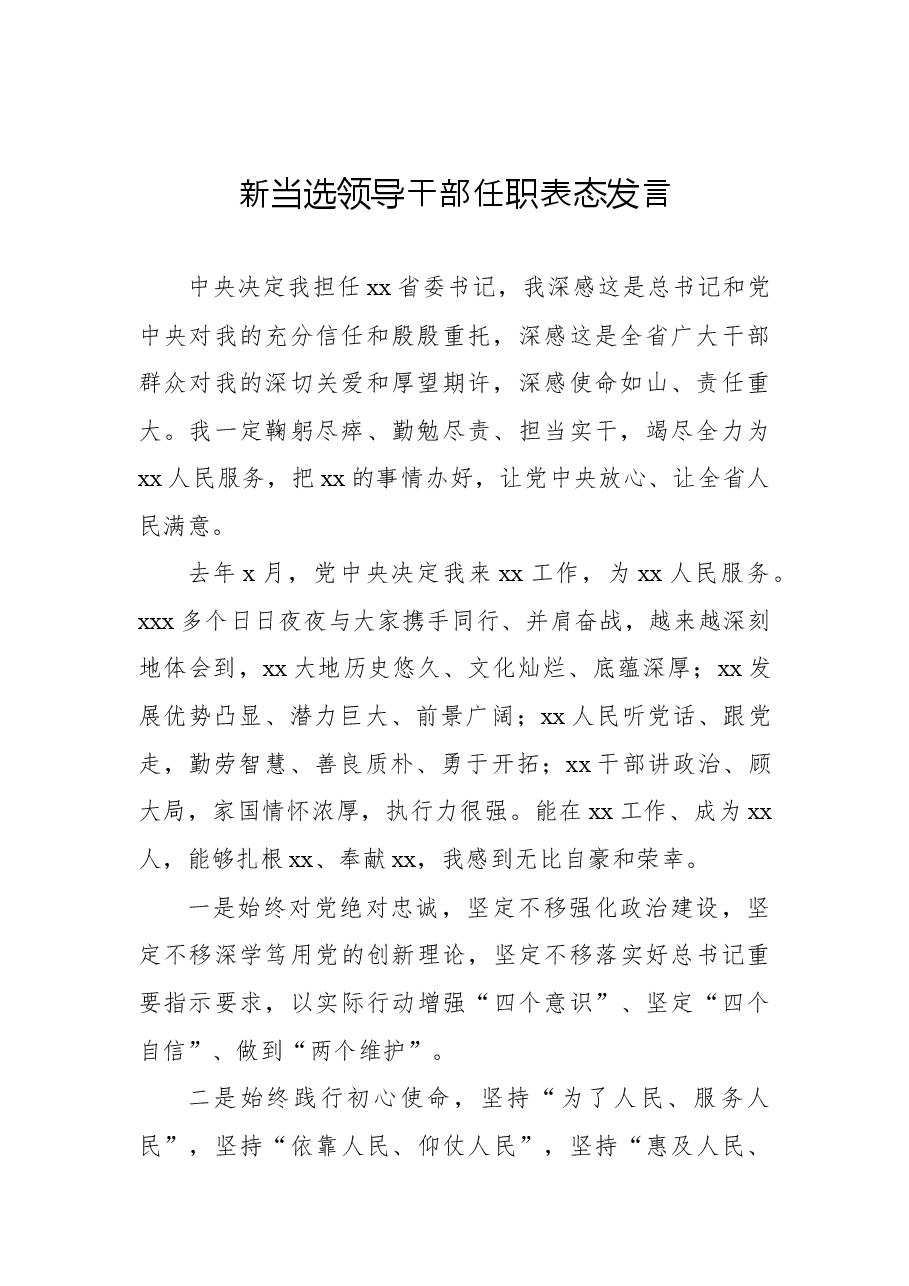 新当选领导干部任职表态发言

中央决定我担任xx省委书记，我深感这是总书记和党中央对我的充分信任和殷殷重托，深感这是全省广大干部群众对我的深切关爱和厚望期许，深感使命如山、责任重大。我一定鞠躬尽瘁、勤勉尽责、担当实干，竭尽全力为xx人民服务，把xx的事情办好，让党中央放心、让全省人民满意。

去年x月，党中央决定我来xx工作，为xx人民服务。xxx多个日日夜夜与大家携手同行、并肩奋战，越来越深刻地体会到，xx大地历史悠久、文化灿烂、底蕴深厚；xx发展优势凸显、潜力巨大、前景广阔；xx人民听党话、跟党走，勤劳智慧、善良质朴、勇于开拓；xx干部讲政治、顾大局，家国情怀浓厚，执行力很强。能在xx工作、成为xx人，能够扎根xx、奉献xx，我感到无比自豪和荣幸。

一是始终对党绝对忠诚，坚定不移强化政治建设，坚定不移深学笃用党的创新理论，坚定不移落实好总书记重要指示要求，以实际行动增强“四个意识”、坚定“四个自信”、做到“两个维护”。

二是始终践行初心使命，坚持“为了人民、服务人民”，坚持“依靠人民、仰仗人民”，坚持“惠及人民、